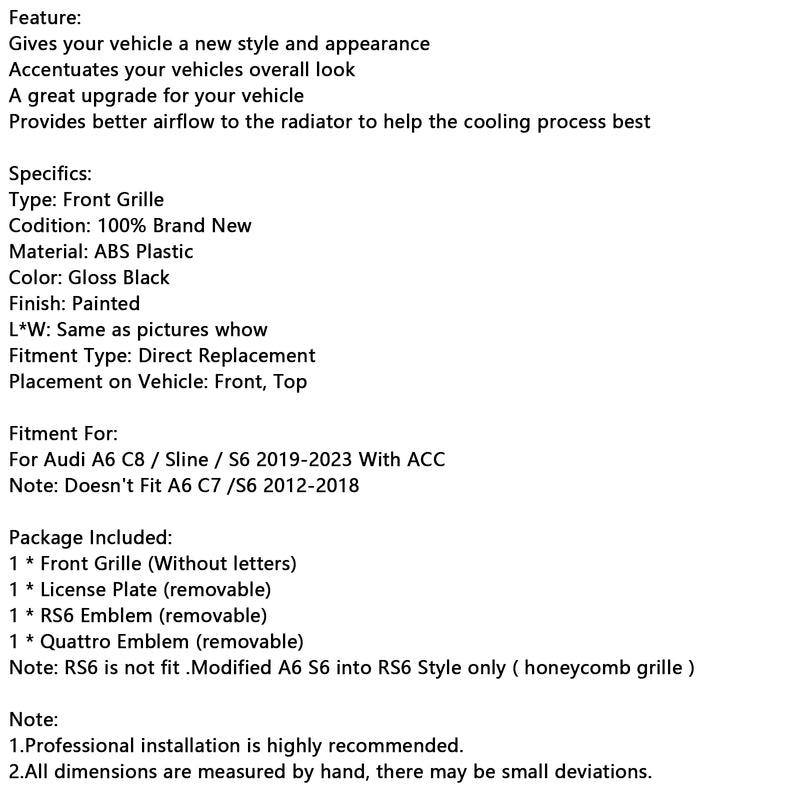 Feature:
Gives your vehicle a new style and appearance
Accentuates your vehicles overall look
A great upgrade for your vehicle
Provides better airflow to the radiator to help the cooling process best

Specifics:
Type: Front Grille
Codition: 100% Brand New
Material: ABS Plastic
Color: Gloss Black
Finish: Painted
L*W: Same as pictures whow
Fitment Type: Direct Replacement
Placement on Vehicle: Front, Top

Fitment For:
For Audi A6 C8 / Sline / S6 2019-2023 With ACC
Note: Doesn't Fit A6 C7 /S6 2012-2018

Package Included:
1 * Front Grille (Without letters)
1 * License Plate (removable)
1 * RS6 Emblem (removable)
1 * Quattro Emblem (removable)
Note: RS6 is not fit .Modified A6 S6 into RS6 Style only ( honeycomb grille )

Note:
1.Professional installation is highly recommended.
2.All dimensions are measured by hand, there may be small deviations.